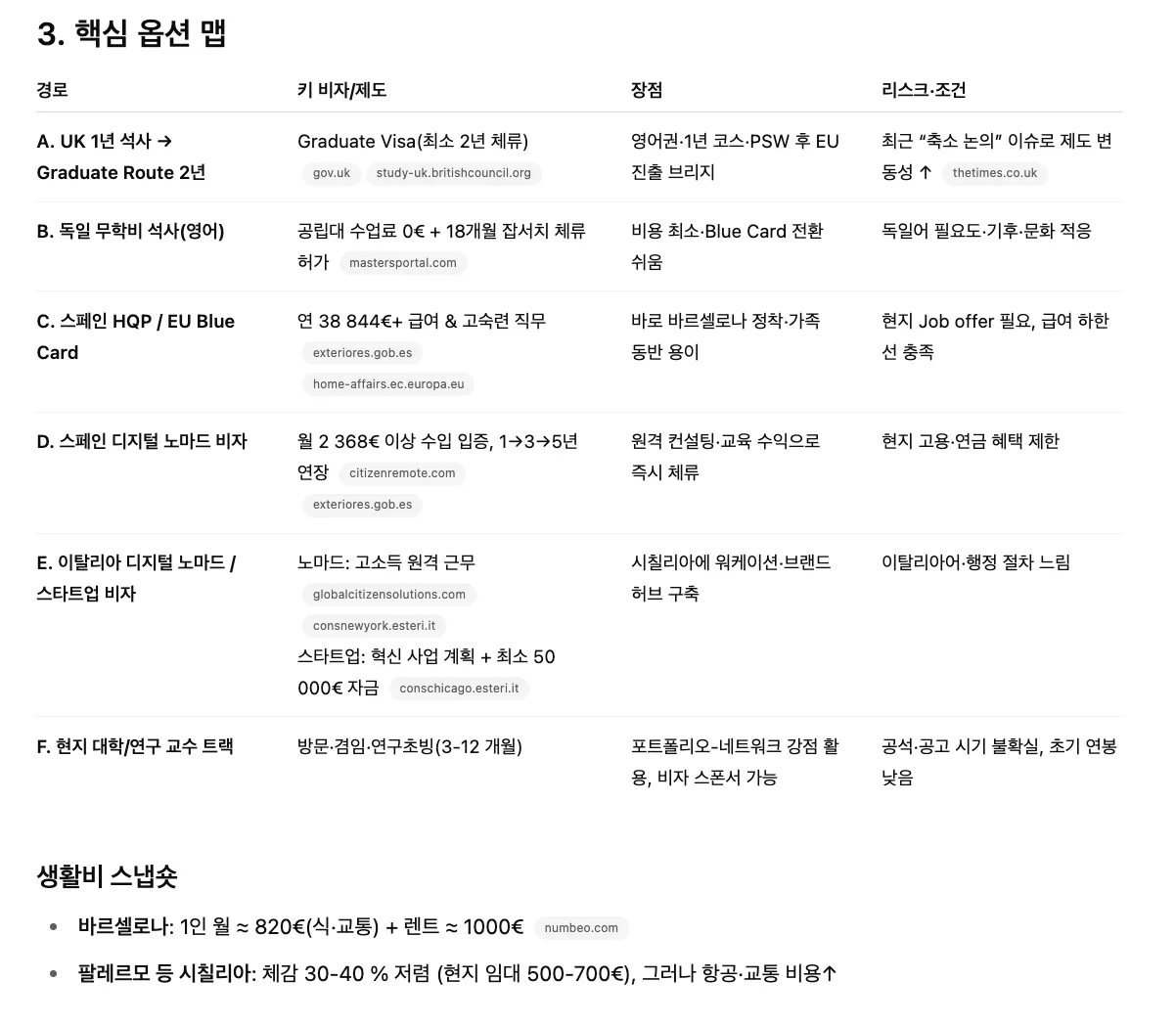 3. 핵심 옵션 맵

| 경로 | 키 비자/제도 | 장점 | 리스크·조건 |
|---|---|---|---|
| A. UK 1년 석사 → Graduate Route 2년 | Graduate Visa(최소 2년 체류) gov.uk study-uk.britishcouncil.org | 영어권·1년 코스·PSW 후 EU 진출 브리지 | 최근 “축소 논의” 이슈로 제도 변동성 ↑ thetimes.co.uk |
| B. 독일 무학비 석사(영어) | 공립대 수업료 0€ + 18개월 잡서치 체류 허가 mastersportal.com | 비용 최소·Blue Card 전환 쉬움 | 독일어 필요도·기후·문화 적응 |
| C. 스페인 HQP / EU Blue Card | 연 38 844€+ 급여 & 고숙련 직무 exteriores.gob.es home-affairs.ec.europa.eu | 바로 바르셀로나 정착·가족 동반 용이 | 현지 Job offer 필요, 급여 하한선 충족 |
| D. 스페인 디지털 노마드 비자 | 월 2 368€ 이상 수입 입증, 1→3→5년 연장 citizenremote.com exteriores.gob.es | 원격 컨설팅·교육 수익으로 즉시 체류 | 현지 고용·연금 혜택 제한 |
| E. 이탈리아 디지털 노마드 / 스타트업 비자 | 노마드: 고소득 원격 근무 globalcitizensolutions.com consnewyork.esteri.it 스타트업: 혁신 사업 계획 + 최소 50 000€ 자금 conschicago.esteri.it | 시칠리아에 워케이션·브랜드 허브 구축 | 이탈리아어·행정 절차 느림 |
| F. 현지 대학/연구 교수 트랙 | 방문·겸임·연구초빙(3-12 개월) | 포트폴리오-네트워크 강점 활용, 비자 스폰서 가능 | 공석·공고 시기 불확실, 초기 연봉 낮음 |

생활비 스냅숏

• 바르셀로나: 1인 월 ≈ 820€(식·교통) + 렌트 ≈ 1000€ numbeo.com
• 팔레르모 등 시칠리아: 체감 30-40 % 저렴 (현지 임대 500-700€), 그러나 항공·교통 비용↑